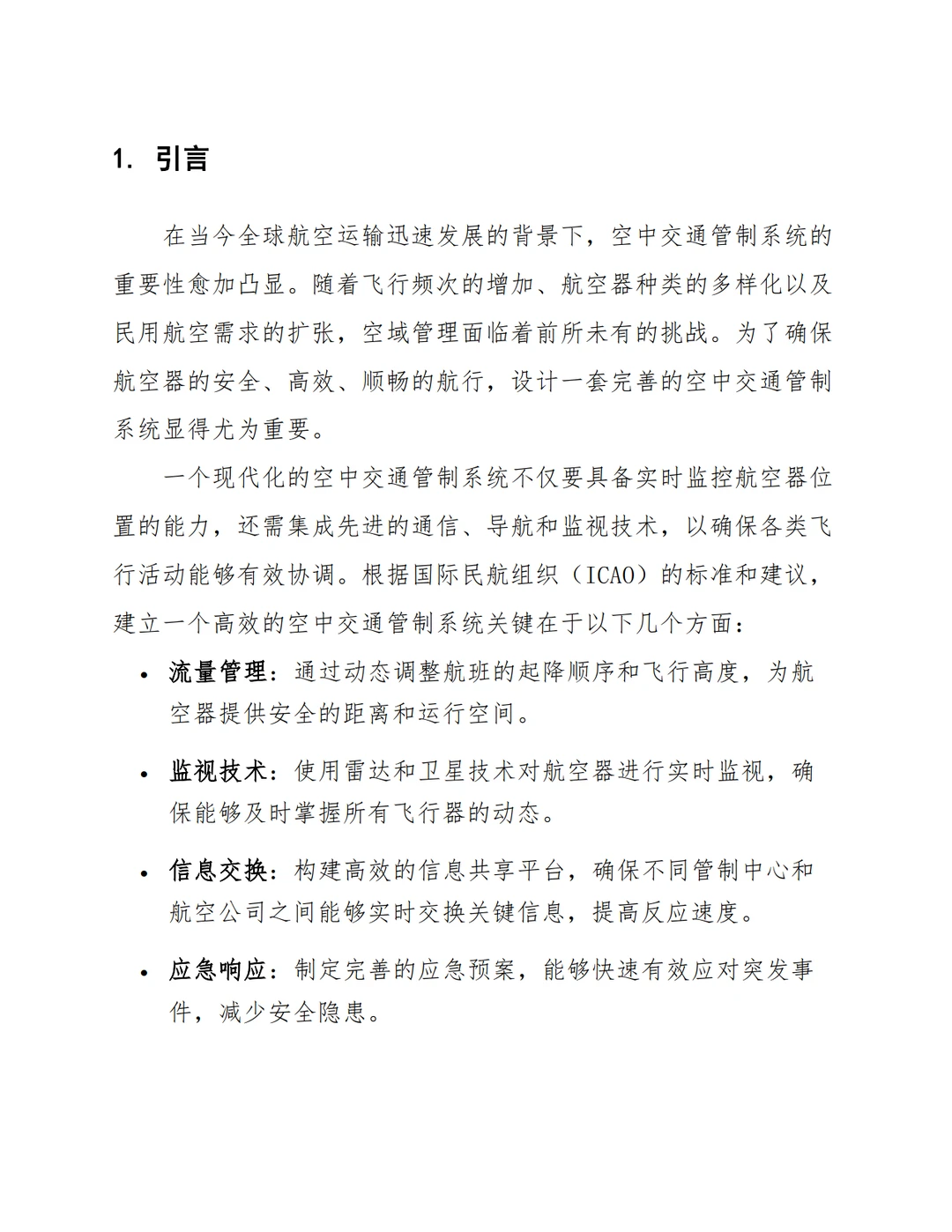 1. 引言

在当今全球航空运输迅速发展的背景下，空中交通管制系统的重要性愈加凸显。随着飞行频次的增加、航空器种类的多样化以及民用航空需求的扩张，空域管理面临着前所未有的挑战。为了确保航空器的安全、高效、顺畅的航行，设计一套完善的空中交通管制系统显得尤为重要。

一个现代化的空中交通管制系统不仅要具备实时监控航空器位置的能力，还需集成先进的通信、导航和监视技术，以确保各类飞行活动能够有效协调。根据国际民航组织（ICAO）的标准和建议，建立一个高效的空中交通管制系统关键在于以下几个方面：

• 流量管理：通过动态调整航班的起降顺序和飞行高度，为航空器提供安全的距离和运行空间。

• 监视技术：使用雷达和卫星技术对航空器进行实时监视，确保能够及时掌握所有飞行器的动态。

• 信息交换：构建高效的信息共享平台，确保不同管制中心和航空公司之间能够实时交换关键信息，提高反应速度。

• 应急响应：制定完善的应急预案，能够快速有效应对突发事件，减少安全隐患。